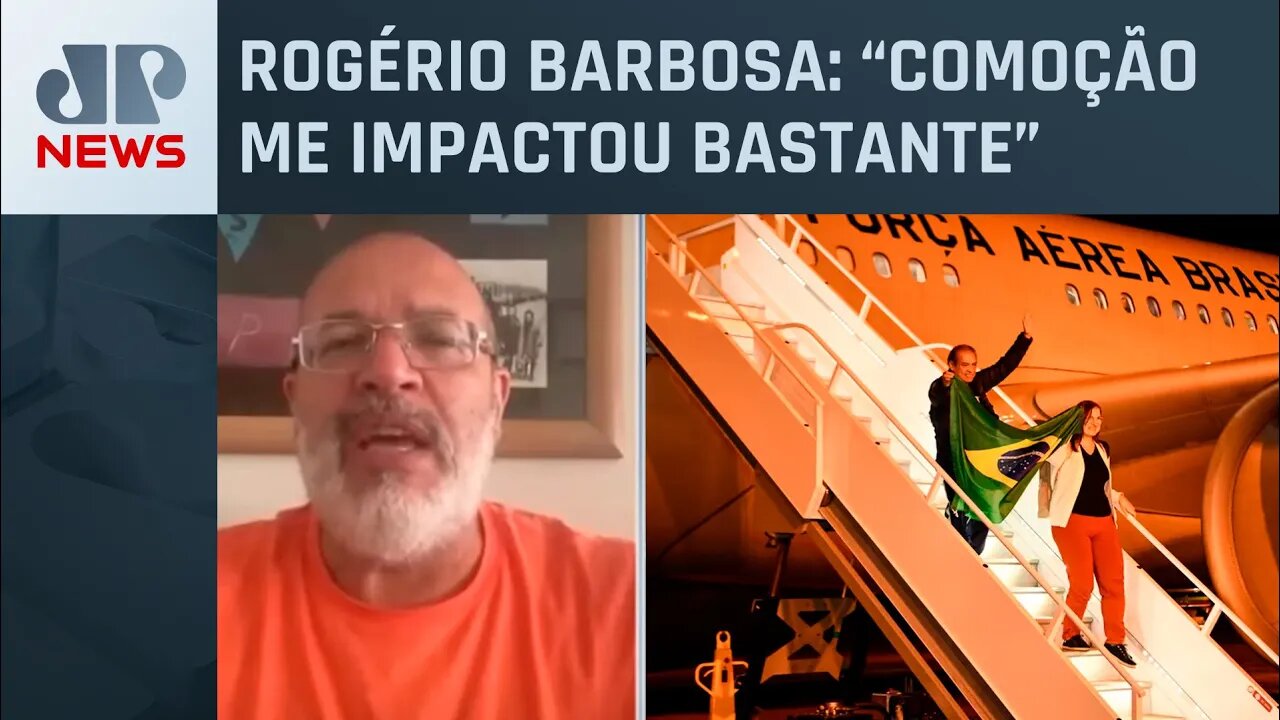 JP
NEWS

ROGÉRIO BARBOSA: “COMOÇÃO ME IMPACTOU BASTANTE”

FORÇA AÉREA BRAS